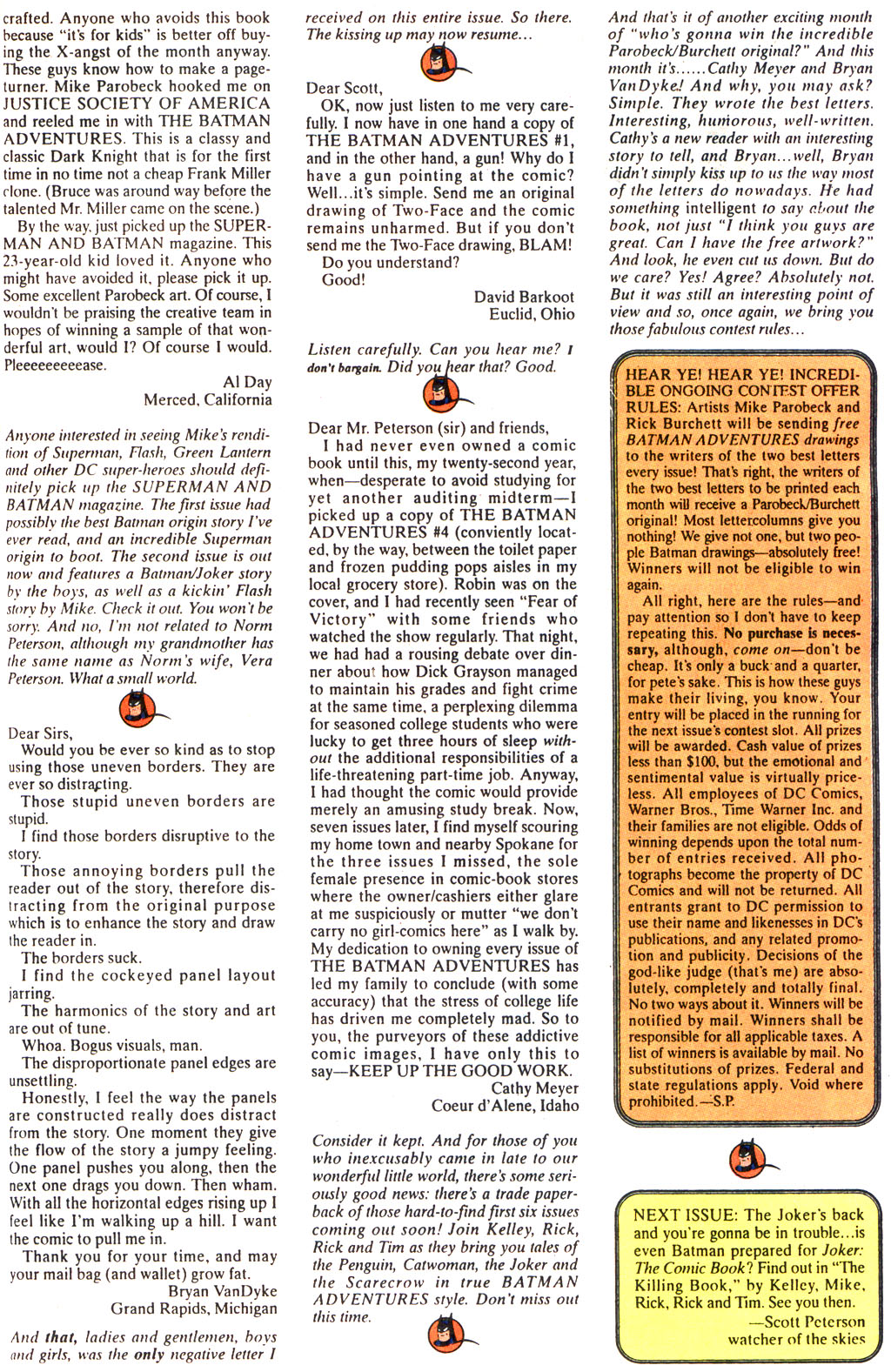 crafted. Anyone who avoids this book because "it's for kids" is better off buying the X-angst of the month anyway. These guys know how to make a page-turner. Mike Parobeck hooked me on JUSTICE SOCIETY OF AMERICA and reeled me in with THE BATMAN ADVENTURES. This is a classy and classic Dark Knight that is for the first time in no time not a cheap Frank Miller clone. (Bruce was around way before the talented Mr. Miller came on the scene.)

By the way, just picked up the SUPERMAN AND BATMAN magazine. This 23-year-old kid loved it. Anyone who might have avoided it, please pick it up. Some excellent Parobeck art. Of course, I wouldn't be praising the creative team in hopes of winning a sample of that wonderful art, would I? Of course I would. Pleeeeeeeeease.

Al Day
Merced, California

Anyone interested in seeing Mike's rendition of Superman, Flash, Green Lantern and other DC super-heroes should definitely pick up the SUPERMAN AND BATMAN magazine. The first issue had possibly the best Batman origin story I've ever read, and an incredible Superman origin to boot. The second issue is out now and features a Batman/Joker story by the boys, as well as a kickin' Flash story by Mike. Check it out. You won't be sorry. And no, I'm not related to Norm Peterson, although my grandmother has the same name as Norm's wife, Vera Peterson. What a small world.

Dear Sirs,
Would you be ever so kind as to stop using those uneven borders. They are ever so distracting.

Those stupid uneven borders are stupid.

I find those borders disruptive to the story.

Those annoying borders pull the reader out of the story, therefore distracting from the original purpose which is to enhance the story and draw the reader in.

The borders suck.

I find the cockeyed panel layout jarring.

The harmonics of the story and art are out of tune.

Whoa. Bogus visuals, man.

The disproportionate panel edges are unsettling.

Honestly, I feel the way the panels are constructed really does distract from the story. One moment they give the flow of the story a jumpy feeling. One panel pushes you along, then the next one drags you down. Then wham. With all the horizontal edges rising up I feel like I'm walking up a hill. I want the comic to pull me in.

Thank you for your time, and may your mail bag (and wallet) grow fat.

Bryan VanDyke
Grand Rapids, Michigan

And that, ladies and gentlemen, boys and girls, was the only negative letter I received on this entire issue. So there. The kissing up may now resume...

Dear Scott,
OK, now just listen to me very carefully. I now have in one hand a copy of THE BATMAN ADVENTURES #1, and in the other hand, a gun! Why do I have a gun pointing at the comic? Well...it's simple. Send me an original drawing of Two-Face and the comic remains unharmed. But if you don't send me the Two-Face drawing, BLAM!

Do you understand?

Good!

David Barkoot
Euclid, Ohio

Listen carefully. Can you hear me? I don't bargain. Did you hear that? Good.

Dear Mr. Peterson (sir) and friends,
I had never even owned a comic book until this, my twenty-second year, when—desperate to avoid studying for yet another auditing midterm—I picked up a copy of THE BATMAN ADVENTURES #4 (conviently located, by the way, between the toilet paper and frozen pudding pops aisles in my local grocery store). Robin was on the cover, and I had recently seen "Fear of Victory" with some friends who watched the show regularly. That night, we had had a rousing debate over dinner about how Dick Grayson managed to maintain his grades and fight crime at the same time, a perplexing dilemma for seasoned college students who were lucky to get three hours of sleep without the additional responsibilities of a life-threatening part-time job. Anyway, I had thought the comic would provide merely an amusing study break. Now, seven issues later, I find myself scouring my home town and nearby Spokane for the three issues I missed, the sole female presence in comic-book stores where the owner/cashiers either glare at me suspiciously or mutter "we don't carry no girl-comics here" as I walk by. My dedication to owning every issue of THE BATMAN ADVENTURES has led my family to conclude (with some accuracy) that the stress of college life has driven me completely mad. So to you, the purveyors of these addictive comic images, I have only this to say—KEEP UP THE GOOD WORK.

Cathy Meyer
Coeur d'Alene, Idaho

Consider it kept. And for those of you who inexcusably came in late to our wonderful little world, there's some seriously good news: there's a trade paperback of those hard-to-find first six issues coming out soon! Join Kelley, Rick, Rick and Tim as they bring you tales of the Penguin, Catwoman, the Joker and the Scarecrow in true BATMAN ADVENTURES style. Don't miss out this time.

And that's it of another exciting month of "who's gonna win the incredible Parobeck/Burchett original?" And this month it's......Cathy Meyer and Bryan VanDyke! And why, you may ask? Simple. They wrote the best letters. Interesting, humorous, well-written. Cathy's a new reader with an interesting story to tell, and Bryan...well, Bryan didn't simply kiss up to us the way most of the letters do nowadays. He had something intelligent to say about the book, not just "I think you guys are great. Can I have the free artwork?" And look, he even cut us down. But do we care? Yes! Agree? Absolutely not. But it was still an interesting point of view and so, once again, we bring you those fabulous contest rules...

HEAR YE! HEAR YE! INCREDIBLE ONGOING CONTEST OFFER RULES: Artists Mike Parobeck and Rick Burchett will be sending free BATMAN ADVENTURES drawings to the writers of the two best letters every issue! That's right, the writers of the two best letters to be printed each month will receive a Parobeck/Burchett original! Most lettercolumns give you nothing! We give not one, but two people Batman drawings—absolutely free! Winners will not be eligible to win again.

All right, here are the rules—and pay attention so I don't have to keep repeating this. No purchase is necessary, although, come on—don't be cheap. It's only a buck and a quarter, for pete's sake. This is how these guys make their living, you know. Your entry will be placed in the running for the next issue's contest slot. All prizes will be awarded. Cash value of prizes less than $100, but the emotional and sentimental value is virtually priceless. All employees of DC Comics, Warner Bros., Time Warner Inc. and their families are not eligible. Odds of winning depends upon the total number of entries received. All photographs become the property of DC Comics and will not be returned. All entrants grant to DC permission to use their name and likenesses in DC's publications, and any related promotion and publicity. Decisions of the god-like judge (that's me) are absolutely, completely and totally final. No two ways about it. Winners will be notified by mail. Winners shall be responsible for all applicable taxes. A list of winners is available by mail. No substitutions of prizes. Federal and state regulations apply. Void where prohibited.—S.P.

NEXT ISSUE: The Joker's back and you're gonna be in trouble...is even Batman prepared for Joker: The Comic Book? Find out in "The Killing Book," by Kelley, Mike, Rick, Rick and Tim. See you then.
—Scott Peterson
watcher of the skies